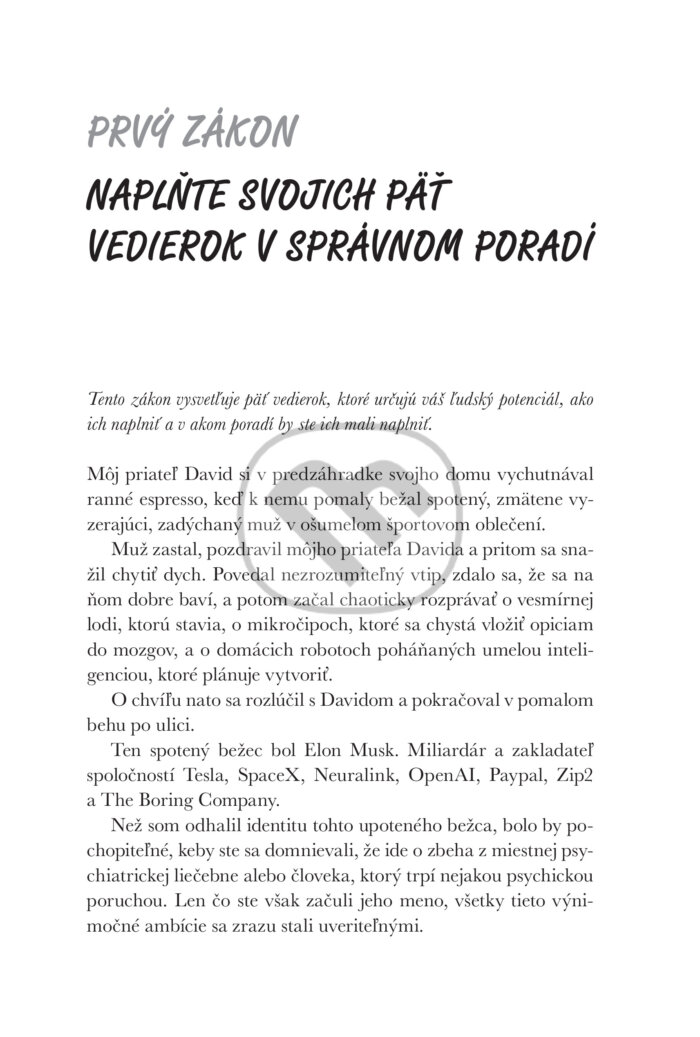 PRVÝ ZÁKON

NAPLŇTE SVOJICH PÄŤ VEDIEROK V SPRÁVNOM PORADÍ

Tento zákon vysvetľuje päť vedierok, ktoré určujú váš ľudský potenciál, ako ich naplniť a v akom poradí by ste ich mali naplniť.

Môj priateľ David si v predzáhradke svojho domu vychutnával ranné espresso, keď k nemu pomaly bežal spotený, zmätene vyzerajúci, zadýchaný muž v ošumelom športovom oblečení.

Muž zastal, pozdravil môjho priateľa Davida a pritom sa snažil chytiť dych. Povedal nezrozumiteľný vtip, zdalo sa, že sa na ňom dobre baví, a potom začal chaoticky rozprávať o vesmírnej lodi, ktorú stavia, o mikročipoch, ktoré sa chystá vložiť opiciam do mozgov, a o domácich robotoch poháňaných umelou inteligenciou, ktoré plánuje vytvoriť.

O chvíľu nato sa rozlúčil s Davidom a pokračoval v pomalom behu po ulici.

Ten spotený bežec bol Elon Musk. Miliardár a zakladateľ spoločností Tesla, SpaceX, Neuralink, OpenAI, Paypal, Zip2 a The Boring Company.

Než som odhalil identitu tohto upoteného bežca, bolo by pochopiteľné, keby ste sa domnievali, že ide o zbeha z miestnej psychiatrickej liečebne alebo človeka, ktorý trpí nejakou psychickou poruchou. Len čo ste však začuli jeho meno, všetky tieto výnimočné ambície sa zrazu stali uveriteľnými.